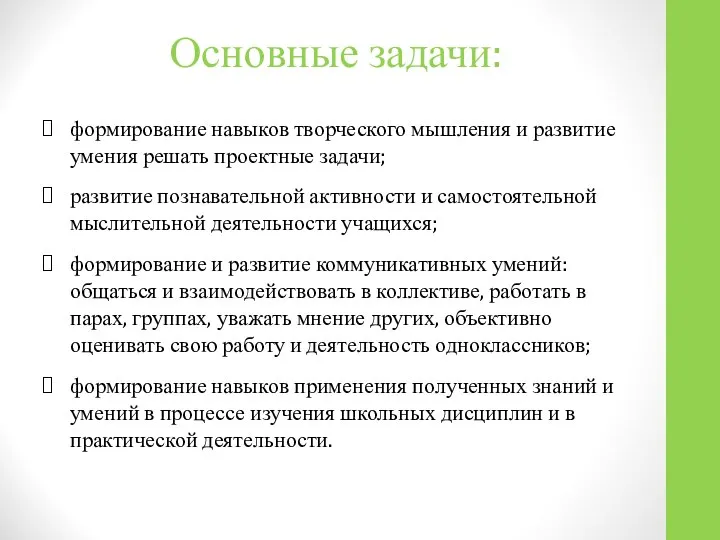 Основные задачи:

формирование навыков творческого мышления и развитие умения решать проектные задачи;

развитие познавательной активности и самостоятельной мыслительной деятельности учащихся;

формирование и развитие коммуникативных умений: общаться и взаимодействовать в коллективе, работать в парах, группах, уважать мнение других, объективно оценивать свою работу и деятельность одноклассников;

формирование навыков применения полученных знаний и умений в процессе изучения школьных дисциплин и в практической деятельности.